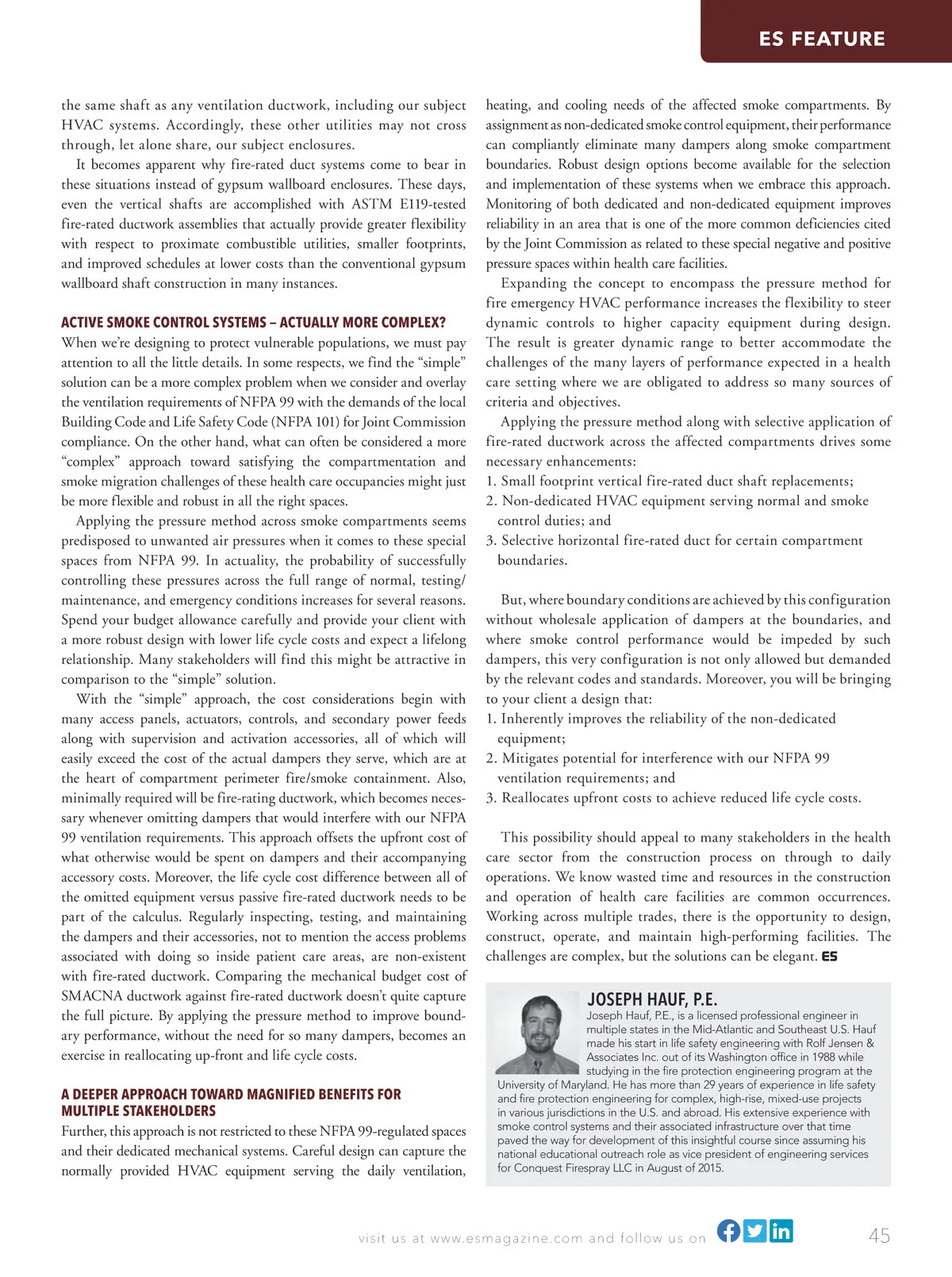 ES FEATURE

the same shaft as any ventilation ductwork, including our subject HVAC systems. Accordingly, these other utilities may not cross through, let alone share, our subject enclosures.

It becomes apparent why fire-rated duct systems come to bear in these situations instead of gypsum wallboard enclosures. These days, even the vertical shafts are accomplished with ASTM E119-tested fire-rated ductwork assemblies that actually provide greater flexibility with respect to proximate combustible utilities, smaller footprints, and improved schedules at lower costs than the conventional gypsum wallboard shaft construction in many instances.

ACTIVE SMOKE CONTROL SYSTEMS – ACTUALLY MORE COMPLEX?

When we're designing to protect vulnerable populations, we must pay attention to all the little details. In some respects, we find the "simple" solution can be a more complex problem when we consider and overlay the ventilation requirements of NFPA 99 with the demands of the local Building Code and Life Safety Code (NFPA 101) for Joint Commission compliance. On the other hand, what can often be considered a more "complex" approach toward satisfying the compartmentation and smoke migration challenges of these health care occupancies might just be more flexible and robust in all the right spaces.

Applying the pressure method across smoke compartments seems predisposed to unwanted air pressures when it comes to these special spaces from NFPA 99. In actuality, the probability of successfully controlling these pressures across the full range of normal, testing/maintenance, and emergency conditions increases for several reasons. Spend your budget allowance carefully and provide your client with a more robust design with lower life cycle costs and expect a lifelong relationship. Many stakeholders will find this might be attractive in comparison to the "simple" solution.

With the "simple" approach, the cost considerations begin with many access panels, actuators, controls, and secondary power feeds along with supervision and activation accessories, all of which will easily exceed the cost of the actual dampers they serve, which are at the heart of compartment perimeter fire/smoke containment. Also, minimally required will be fire-rating ductwork, which becomes necessary whenever omitting dampers that would interfere with our NFPA 99 ventilation requirements. This approach offsets the upfront cost of what otherwise would be spent on dampers and their accompanying accessory costs. Moreover, the life cycle cost difference between all of the omitted equipment versus passive fire-rated ductwork needs to be part of the calculus. Regularly inspecting, testing, and maintaining the dampers and their accessories, not to mention the access problems associated with doing so inside patient care areas, are non-existent with fire-rated ductwork. Comparing the mechanical budget cost of SMACNA ductwork against fire-rated ductwork doesn't quite capture the full picture. By applying the pressure method to improve boundary performance, without the need for so many dampers, becomes an exercise in reallocating up-front and life cycle costs.

A DEEPER APPROACH TOWARD MAGNIFIED BENEFITS FOR MULTIPLE STAKEHOLDERS

Further, this approach is not restricted to these NFPA 99-regulated spaces and their dedicated mechanical systems. Careful design can capture the normally provided HVAC equipment serving the daily ventilation, heating, and cooling needs of the affected smoke compartments. By assignment as non-dedicated smoke control equipment, their performance can compliantly eliminate many dampers along smoke compartment boundaries. Robust design options become available for the selection and implementation of these systems when we embrace this approach. Monitoring of both dedicated and non-dedicated equipment improves reliability in an area that is one of the more common deficiencies cited by the Joint Commission as related to these special negative and positive pressure spaces within health care facilities.

Expanding the concept to encompass the pressure method for fire emergency HVAC performance increases the flexibility to steer dynamic controls to higher capacity equipment during design. The result is greater dynamic range to better accommodate the challenges of the many layers of performance expected in a health care setting where we are obligated to address so many sources of criteria and objectives.

Applying the pressure method along with selective application of fire-rated ductwork across the affected compartments drives some necessary enhancements:
1. Small footprint vertical fire-rated duct shaft replacements;
2. Non-dedicated HVAC equipment serving normal and smoke control duties; and
3. Selective horizontal fire-rated duct for certain compartment boundaries.

But, where boundary conditions are achieved by this configuration without wholesale application of dampers at the boundaries, and where smoke control performance would be impeded by such dampers, this very configuration is not only allowed but demanded by the relevant codes and standards. Moreover, you will be bringing to your client a design that:
1. Inherently improves the reliability of the non-dedicated equipment;
2. Mitigates potential for interference with our NFPA 99 ventilation requirements; and
3. Reallocates upfront costs to achieve reduced life cycle costs.

This possibility should appeal to many stakeholders in the health care sector from the construction process on through to daily operations. We know wasted time and resources in the construction and operation of health care facilities are common occurrences. Working across multiple trades, there is the opportunity to design, construct, operate, and maintain high-performing facilities. The challenges are complex, but the solutions can be elegant. ES

JOSEPH HAUF, P.E.
Joseph Hauf, P.E., is a licensed professional engineer in multiple states in the Mid-Atlantic and Southeast U.S. Hauf made his start in life safety engineering with Rolf Jensen & Associates Inc. out of its Washington office in 1988 while studying in the fire protection engineering program at the University of Maryland. He has more than 29 years of experience in life safety and fire protection engineering for complex, high-rise, mixed-use projects in various jurisdictions in the U.S. and abroad. His extensive experience with smoke control systems and their associated infrastructure over that time paved the way for development of this insightful course since assuming his national educational outreach role as vice president of engineering services for Conquest Firespray LLC in August of 2015.

visit us at www.esmagazine.com and follow us on

45